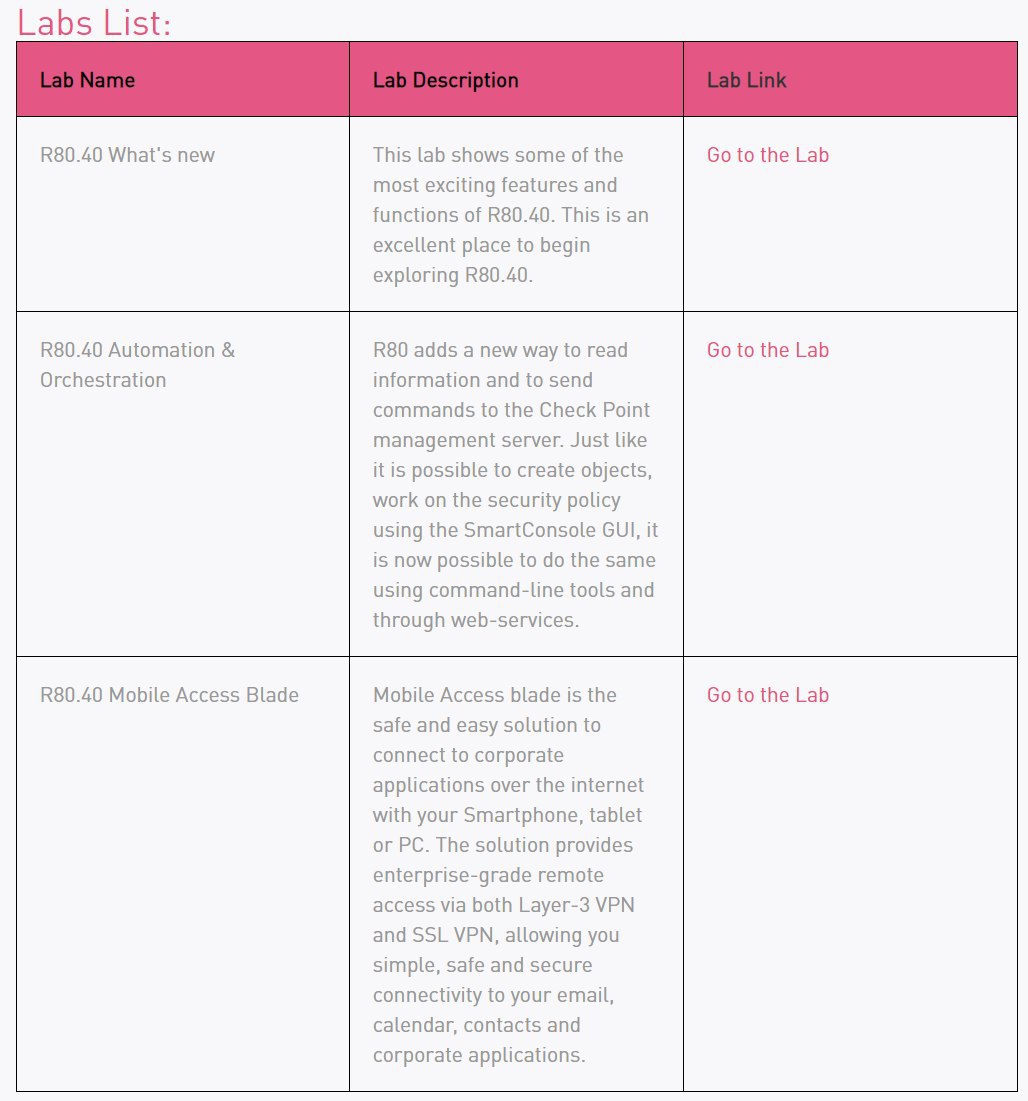 Labs List:

| Lab Name | Lab Description | Lab Link |
|---|---|---|
| R80.40 What's new | This lab shows some of the most exciting features and functions of R80.40. This is an excellent place to begin exploring R80.40. | Go to the Lab |
| R80.40 Automation & Orchestration | R80 adds a new way to read information and to send commands to the Check Point management server. Just like it is possible to create objects, work on the security policy using the SmartConsole GUI, it is now possible to do the same using command-line tools and through web-services. | Go to the Lab |
| R80.40 Mobile Access Blade | Mobile Access blade is the safe and easy solution to connect to corporate applications over the internet with your Smartphone, tablet or PC. The solution provides enterprise-grade remote access via both Layer-3 VPN and SSL VPN, allowing you simple, safe and secure connectivity to your email, calendar, contacts and corporate applications. | Go to the Lab |